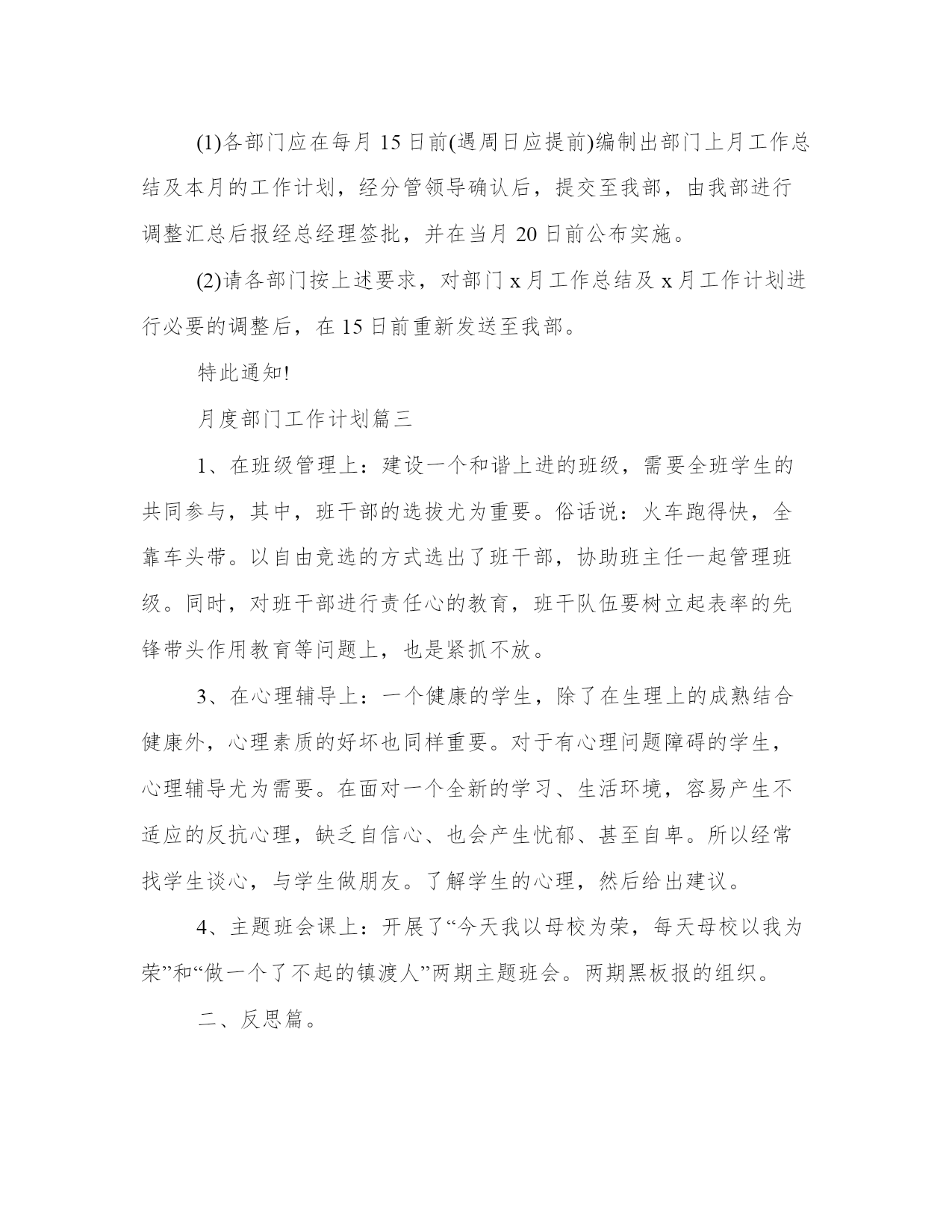 (1)各部门应在每月 15 日前(遇周日应提前)编制出部门上月工作总结及本月的工作计划，经分管领导确认后，提交至我部，由我部进行调整汇总后报经总经理签批，并在当月 20 日前公布实施。

(2)请各部门按上述要求，对部门 x 月工作总结及 x 月工作计划进行必要的调整后，在 15 日前重新发送至我部。

特此通知!

月度部门工作计划篇三

1、在班级管理上：建设一个和谐上进的班级，需要全班学生的共同参与，其中，班干部的选拔尤为重要。俗话说：火车跑得快，全靠车头带。以自由竞选的方式选出了班干部，协助班主任一起管理班级。同时，对班干部进行责任心的教育，班干队伍要树立起表率的先锋带头作用教育等问题上，也是紧抓不放。

3、在心理辅导上：一个健康的学生，除了在生理上的成熟结合健康外，心理素质的好坏也同样重要。对于有心理问题障碍的学生，心理辅导尤为需要。在面对一个全新的学习、生活环境，容易产生不适应的反抗心理，缺乏自信心、也会产生忧郁、甚至自卑。所以经常找学生谈心，与学生做朋友。了解学生的心理，然后给出建议。

4、主题班会课上：开展了“今天我以母校为荣，每天母校以我为荣”和“做一个了不起的镇渡人”两期主题班会。两期黑板报的组织。

二、反思篇。